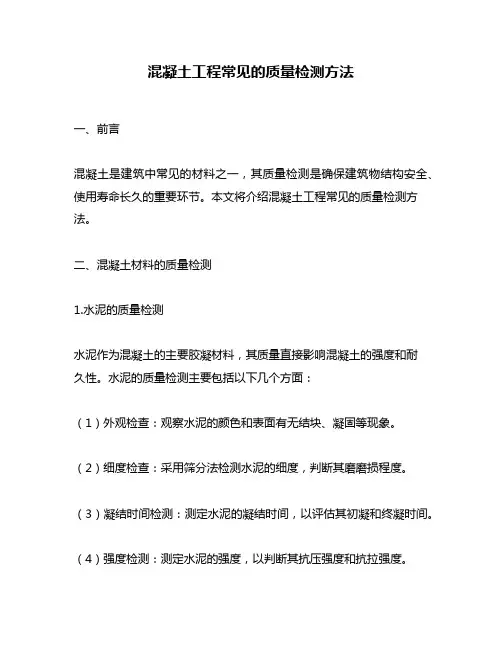 混凝土工程常见的质量检测方法

一、前言

混凝土是建筑中常见的材料之一，其质量检测是确保建筑物结构安全、使用寿命长久的重要环节。本文将介绍混凝土工程常见的质量检测方法。

二、混凝土材料的质量检测

1.水泥的质量检测

水泥作为混凝土的主要胶凝材料，其质量直接影响混凝土的强度和耐久性。水泥的质量检测主要包括以下几个方面：

（1）外观检查：观察水泥的颜色和表面有无结块、凝固等现象。

（2）细度检查：采用筛分法检测水泥的细度，判断其磨磨损程度。

（3）凝结时间检测：测定水泥的凝结时间，以评估其初凝和终凝时间。

（4）强度检测：测定水泥的强度，以判断其抗压强度和抗拉强度。